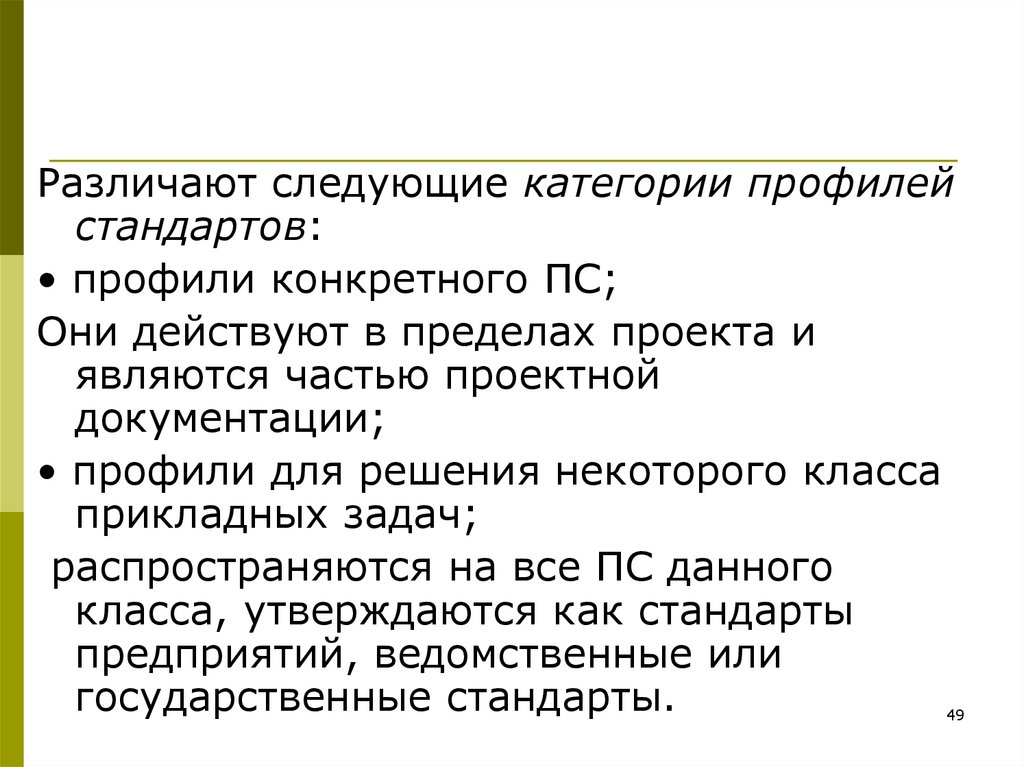 Различают следующие категории профилей стандартов:

• профили конкретного ПС;

Они действуют в пределах проекта и являются частью проектной документации;

• профили для решения некоторого класса прикладных задач;

распространяются на все ПС данного класса, утверждаются как стандарты предприятий, ведомственные или государственные стандарты.

49